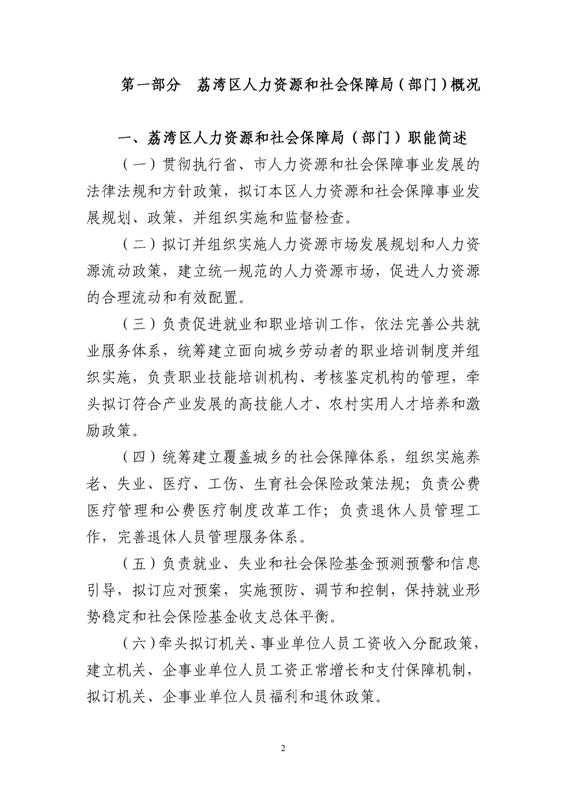 第一部分　荔湾区人力资源和社会保障局（部门）概况

一、荔湾区人力资源和社会保障局（部门）职能简述

（一）贯彻执行省、市人力资源和社会保障事业发展的法律法规和方针政策，拟订本区人力资源和社会保障事业发展规划、政策，并组织实施和监督检查。

（二）拟订并组织实施人力资源市场发展规划和人力资源流动政策，建立统一规范的人力资源市场，促进人力资源的合理流动和有效配置。

（三）负责促进就业和职业培训工作，依法完善公共就业服务体系，统筹建立面向城乡劳动者的职业培训制度并组织实施，负责职业技能培训机构、考核鉴定机构的管理，牵头拟订符合产业发展的高技能人才、农村实用人才培养和激励政策。

（四）统筹建立覆盖城乡的社会保障体系，组织实施养老、失业、医疗、工伤、生育社会保险政策法规；负责公费医疗管理和公费医疗制度改革工作；负责退休人员管理工作，完善退休人员管理服务体系。

（五）负责就业、失业和社会保险基金预测预警和信息引导，拟订应对预案，实施预防、调节和控制，保持就业形势稳定和社会保险基金收支总体平衡。

（六）牵头拟订机关、事业单位人员工资收入分配政策，建立机关、企事业单位人员工资正常增长和支付保障机制，拟订机关、企事业单位人员福利和退休政策。

2